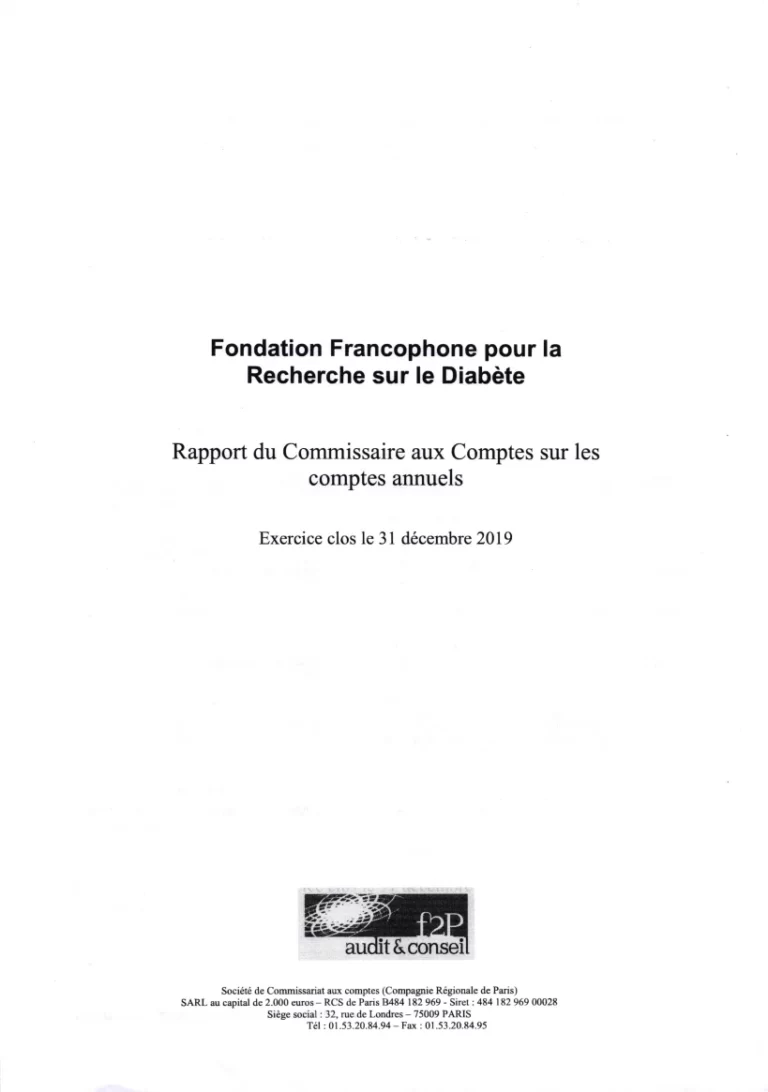 Fondation Francophone pour la Recherche sur le Diabète

Rapport du Commissaire aux Comptes sur les comptes annuels

Exercice clos le 31 décembre 2019

f2P
audit & conseil

Société de Commissariat aux comptes (Compagnie Régionale de Paris)
SARL au capital de 2.000 euros – RCS de Paris B484 182 969 - Siret : 484 182 969 00028
Siège social : 32, rue de Londres – 75009 PARIS
Tél : 01.53.20.84.94 – Fax : 01.53.20.84.95